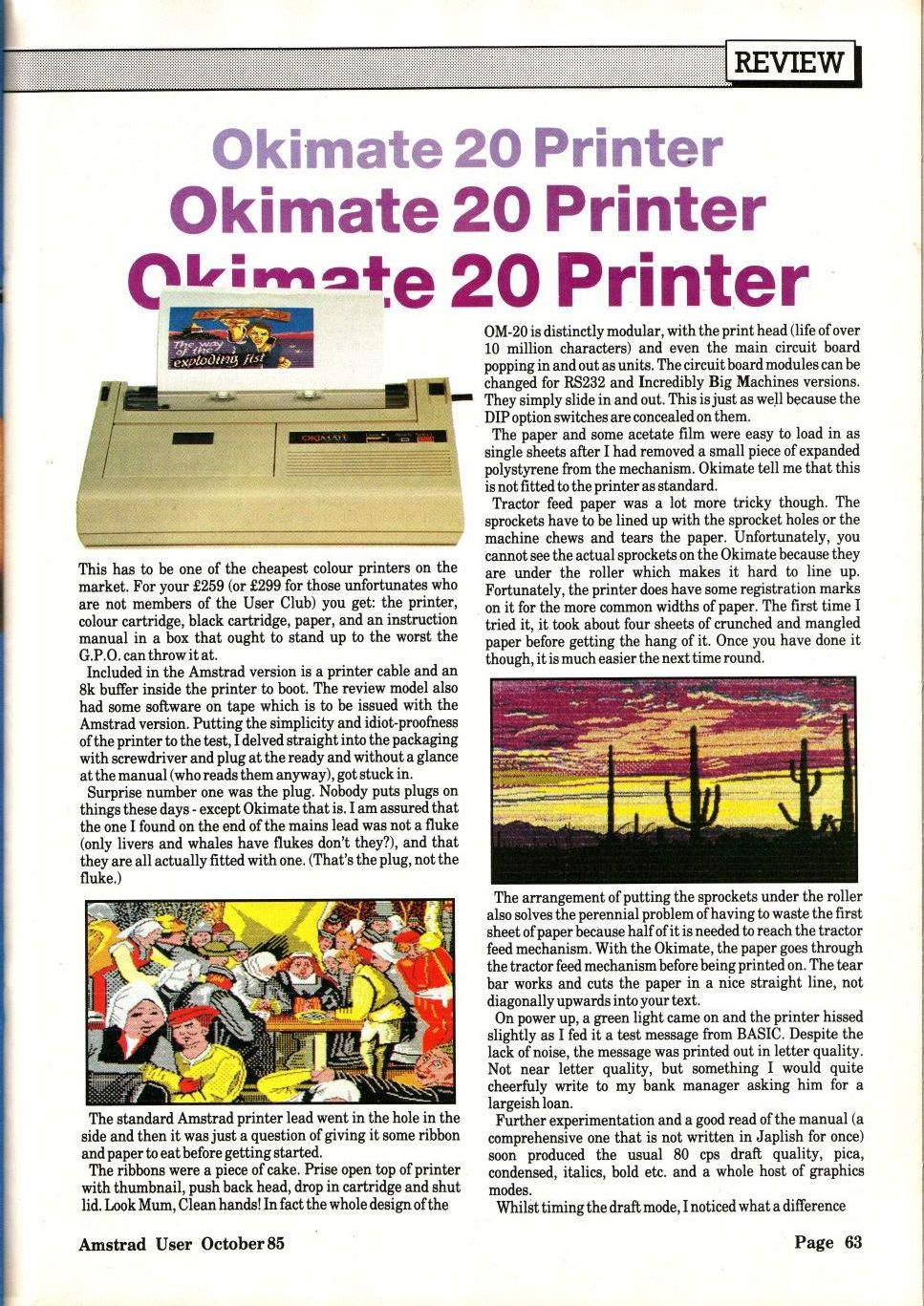 REVIEW

Okimate 20 Printer
Okimate 20 Printer
Okimate 20 Printer

The way of the exploding fist

OKIMATE

This has to be one of the cheapest colour printers on the market. For your £259 (or £299 for those unfortunates who are not members of the User Club) you get: the printer, colour cartridge, black cartridge, paper, and an instruction manual in a box that ought to stand up to the worst the G.P.O. can throw it at.

Included in the Amstrad version is a printer cable and an 8k buffer inside the printer to boot. The review model also had some software on tape which is to be issued with the Amstrad version. Putting the simplicity and idiot-proofness of the printer to the test, I delved straight into the packaging with screwdriver and plug at the ready and without a glance at the manual (who reads them anyway), got stuck in.

Surprise number one was the plug. Nobody puts plugs on things these days - except Okimate that is. I am assured that the one I found on the end of the mains lead was not a fluke (only livers and whales have flukes don't they?), and that they are all actually fitted with one. (That's the plug, not the fluke.)

The standard Amstrad printer lead went in the hole in the side and then it was just a question of giving it some ribbon and paper to eat before getting started.

The ribbons were a piece of cake. Prise open top of printer with thumbnail, push back head, drop in cartridge and shut lid. Look Mum, Clean hands! In fact the whole design of the OM-20 is distinctly modular, with the print head (life of over 10 million characters) and even the main circuit board popping in and out as units. The circuit board modules can be changed for RS232 and Incredibly Big Machines versions. They simply slide in and out. This is just as well because the DIP option switches are concealed on them.

The paper and some acetate film were easy to load in as single sheets after I had removed a small piece of expanded polystyrene from the mechanism. Okimate tell me that this is not fitted to the printer as standard.

Tractor feed paper was a lot more tricky though. The sprockets have to be lined up with the sprocket holes or the machine chews and tears the paper. Unfortunately, you cannot see the actual sprockets on the Okimate because they are under the roller which makes it hard to line up. Fortunately, the printer does have some registration marks on it for the more common widths of paper. The first time I tried it, it took about four sheets of crunched and mangled paper before getting the hang of it. Once you have done it though, it is much easier the next time round.

The arrangement of putting the sprockets under the roller also solves the perennial problem of having to waste the first sheet of paper because half of it is needed to reach the tractor feed mechanism. With the Okimate, the paper goes through the tractor feed mechanism before being printed on. The tear bar works and cuts the paper in a nice straight line, not diagonally upwards into your text.

On power up, a green light came on and the printer hissed slightly as I fed it a test message from BASIC. Despite the lack of noise, the message was printed out in letter quality. Not near letter quality, but something I would quite cheerfuly write to my bank manager asking him for a largeish loan.

Further experimentation and a good read of the manual (a comprehensive one that is not written in Japlish for once) soon produced the usual 80 cps draft quality, pica, condensed, italics, bold etc. and a whole host of graphics modes.

Whilst timing the draft mode, I noticed what a difference

Amstrad User October 85

Page 63